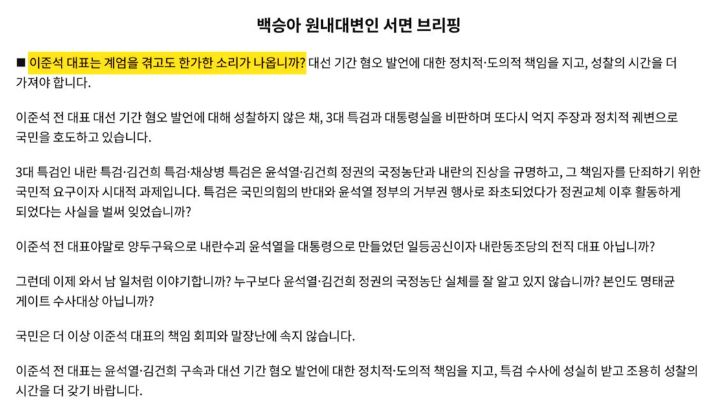 백승아 원내대변인 서면 브리핑

■ 이준석 대표는 계엄을 겪고도 한가한 소리가 나옵니까? 대선 기간 혐오 발언에 대한 정치적·도의적 책임을 지고, 성찰의 시간을 더 가져야 합니다.

이준석 전 대표 대선 기간 혐오 발언에 대해 성찰하지 않은 채, 3대 특검과 대통령실을 비판하며 또다시 억지 주장과 정치적 궤변으로 국민을 호도하고 있습니다.

3대 특검인 내란 특검·김건희 특검·채상병 특검은 윤석열·김건희 정권의 국정농단과 내란의 진상을 규명하고, 그 책임자를 단죄하기 위한 국민적 요구이자 시대적 과제입니다. 특검은 국민의힘의 반대와 윤석열 정부의 거부권 행사로 좌초되었다가 정권교체 이후 활동하게 되었다는 사실을 벌써 잊었습니까?

이준석 전 대표야말로 양두구육으로 내란수괴 윤석열을 대통령으로 만들었던 일등공신이자 내란동조당의 전직 대표 아닙니까?

그런데 이제 와서 남 일처럼 이야기합니까? 누구보다 윤석열·김건희 정권의 국정농단 실체를 잘 알고 있지 않습니까? 본인도 명태균 게이트 수사대상 아닙니까?

국민은 더 이상 이준석 대표의 책임 회피와 말장난에 속지 않습니다.

이준석 전 대표는 윤석열·김건희 구속과 대선 기간 혐오 발언에 대한 정치적·도의적 책임을 지고, 특검 수사에 성실히 받고 조용히 성찰의 시간을 더 갖기 바랍니다.